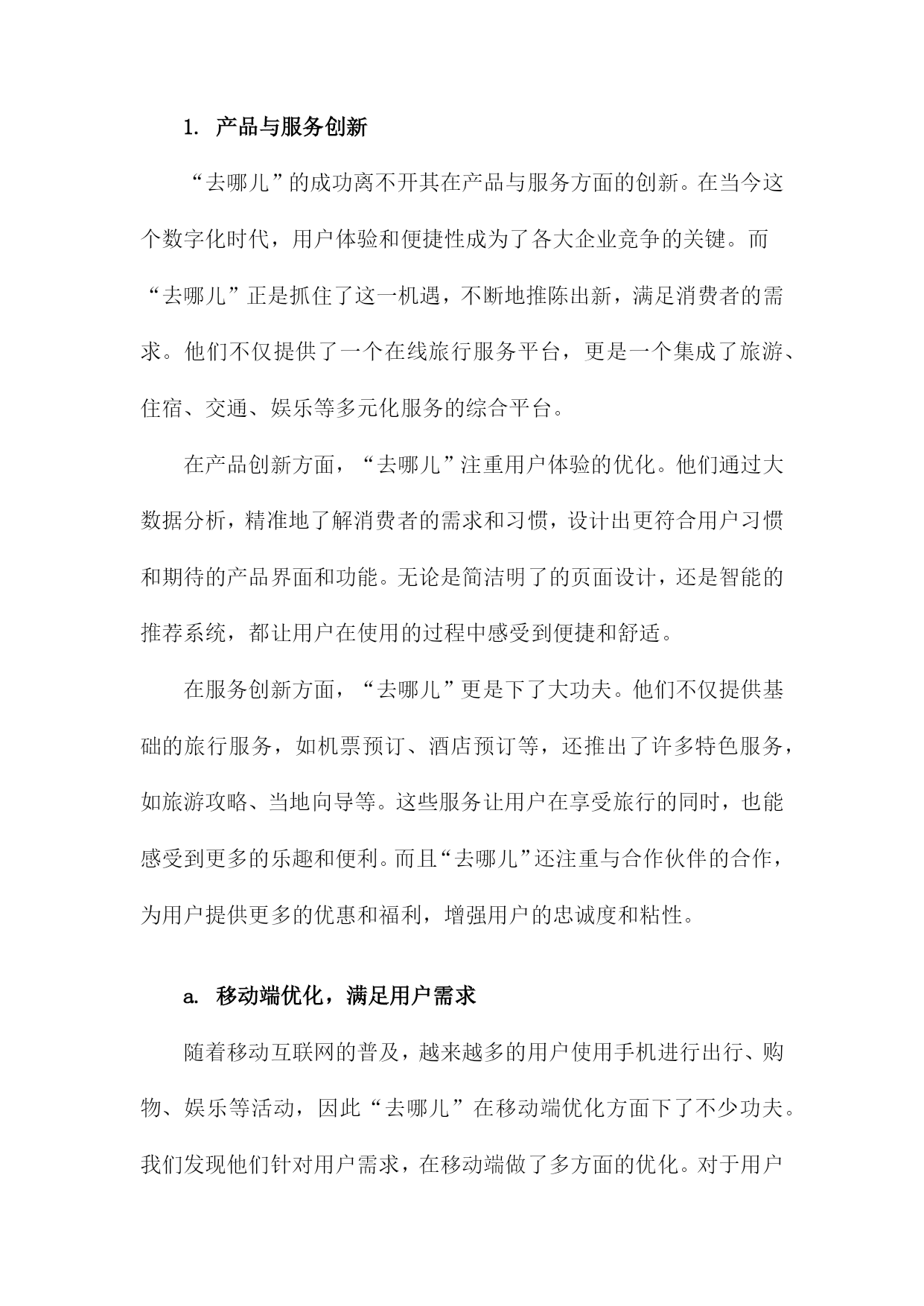 1. 产品与服务创新

“去哪儿”的成功离不开其在产品与服务方面的创新。在当今这个数字化时代，用户体验和便捷性成为了各大企业竞争的关键。而“去哪儿”正是抓住了这一机遇，不断地推陈出新，满足消费者的需求。他们不仅提供了一个在线旅行服务平台，更是一个集成了旅游、住宿、交通、娱乐等多元化服务的综合平台。

在产品创新方面，“去哪儿”注重用户体验的优化。他们通过大数据分析，精准地了解消费者的需求和习惯，设计出更符合用户习惯和期待的产品界面和功能。无论是简洁明了的页面设计，还是智能的推荐系统，都让用户在使用的过程中感受到便捷和舒适。

在服务创新方面，“去哪儿”更是下了大功夫。他们不仅提供基础的旅行服务，如机票预订、酒店预订等，还推出了许多特色服务，如旅游攻略、当地向导等。这些服务让用户在享受旅行的同时，也能感受到更多的乐趣和便利。而且“去哪儿”还注重与合作伙伴的合作，为用户提供更多的优惠和福利，增强用户的忠诚度和粘性。

a. 移动端优化，满足用户需求

随着移动互联网的普及，越来越多的用户使用手机进行出行、购物、娱乐等活动，因此“去哪儿”在移动端优化方面下了不少功夫。我们发现他们针对用户需求，在移动端做了多方面的优化。对于用户